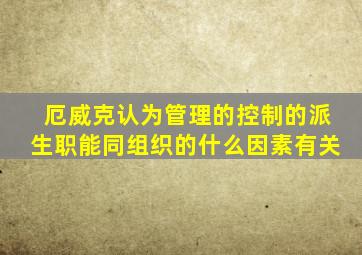 厄威克认为管理的控制的派生职能同组织的什么因素有关